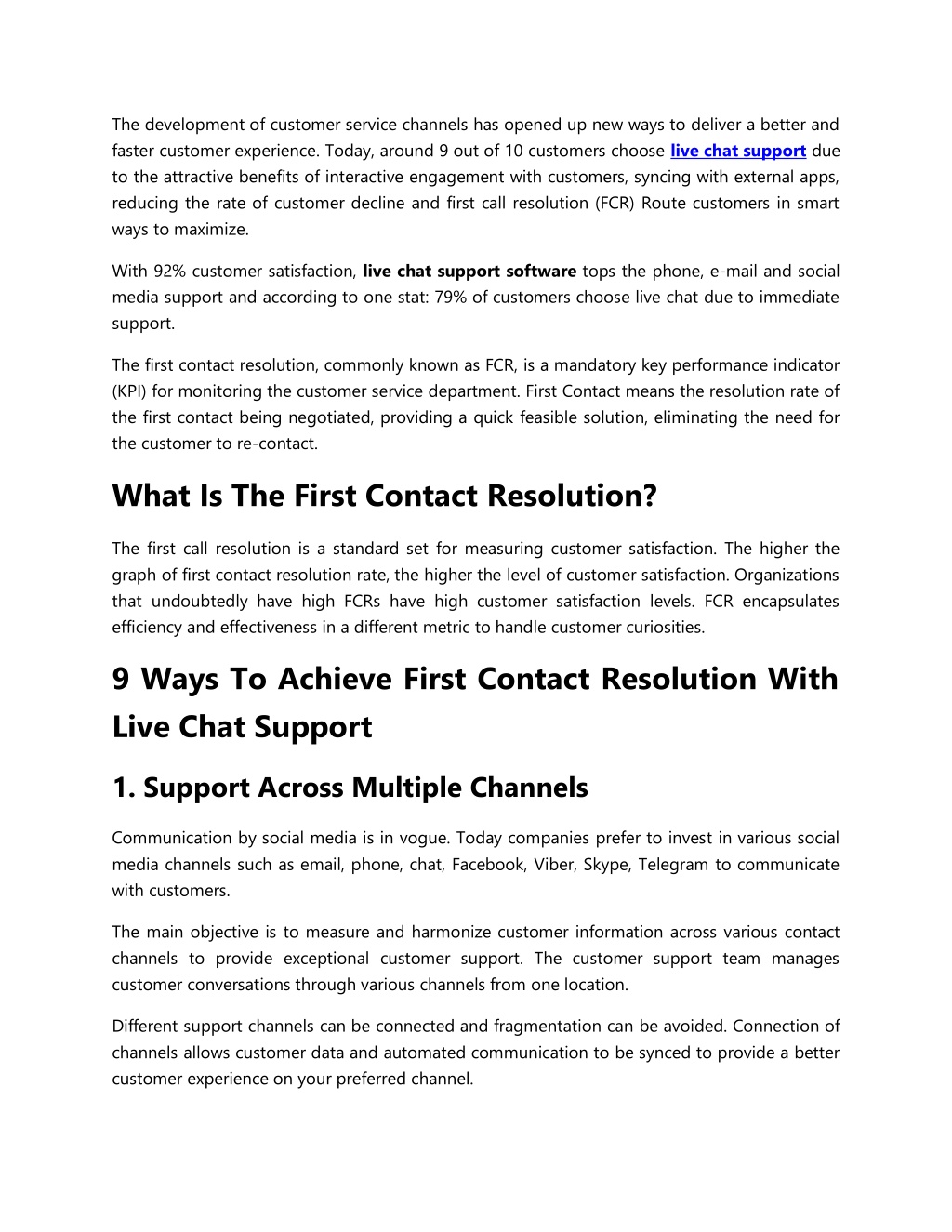 The development of customer service channels has opened up new ways to deliver a better and faster customer experience. Today, around 9 out of 10 customers choose live chat support due to the attractive benefits of interactive engagement with customers, syncing with external apps, reducing the rate of customer decline and first call resolution (FCR) Route customers in smart ways to maximize.

With 92% customer satisfaction, live chat support software tops the phone, e-mail and social media support and according to one stat: 79% of customers choose live chat due to immediate support.

The first contact resolution, commonly known as FCR, is a mandatory key performance indicator (KPI) for monitoring the customer service department. First Contact means the resolution rate of the first contact being negotiated, providing a quick feasible solution, eliminating the need for the customer to re-contact.

What Is The First Contact Resolution?

The first call resolution is a standard set for measuring customer satisfaction. The higher the graph of first contact resolution rate, the higher the level of customer satisfaction. Organizations that undoubtedly have high FCRs have high customer satisfaction levels. FCR encapsulates efficiency and effectiveness in a different metric to handle customer curiosities.

9 Ways To Achieve First Contact Resolution With Live Chat Support

1. Support Across Multiple Channels

Communication by social media is in vogue. Today companies prefer to invest in various social media channels such as email, phone, chat, Facebook, Viber, Skype, Telegram to communicate with customers.

The main objective is to measure and harmonize customer information across various contact channels to provide exceptional customer support. The customer support team manages customer conversations through various channels from one location.

Different support channels can be connected and fragmentation can be avoided. Connection of channels allows customer data and automated communication to be synced to provide a better customer experience on your preferred channel.